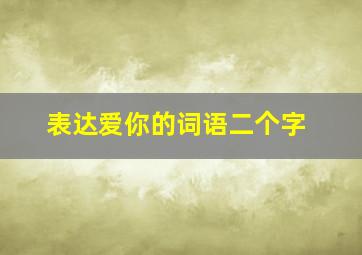 表达爱你的词语二个字